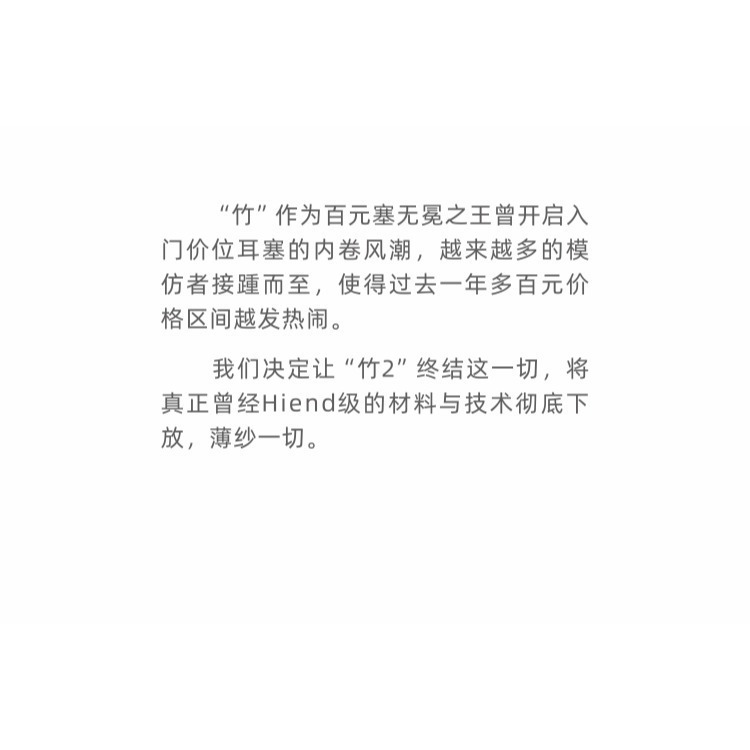 “竹”作为百元塞无冕之王曾开启入门价位耳塞的内卷风潮，越来越多的模仿者接踵而至，使得过去一年多百元价格区间越发热闹。

我们决定让“竹2”终结这一切，将真正曾经Hiend级的材料与技术彻底下放，薄纱一切。